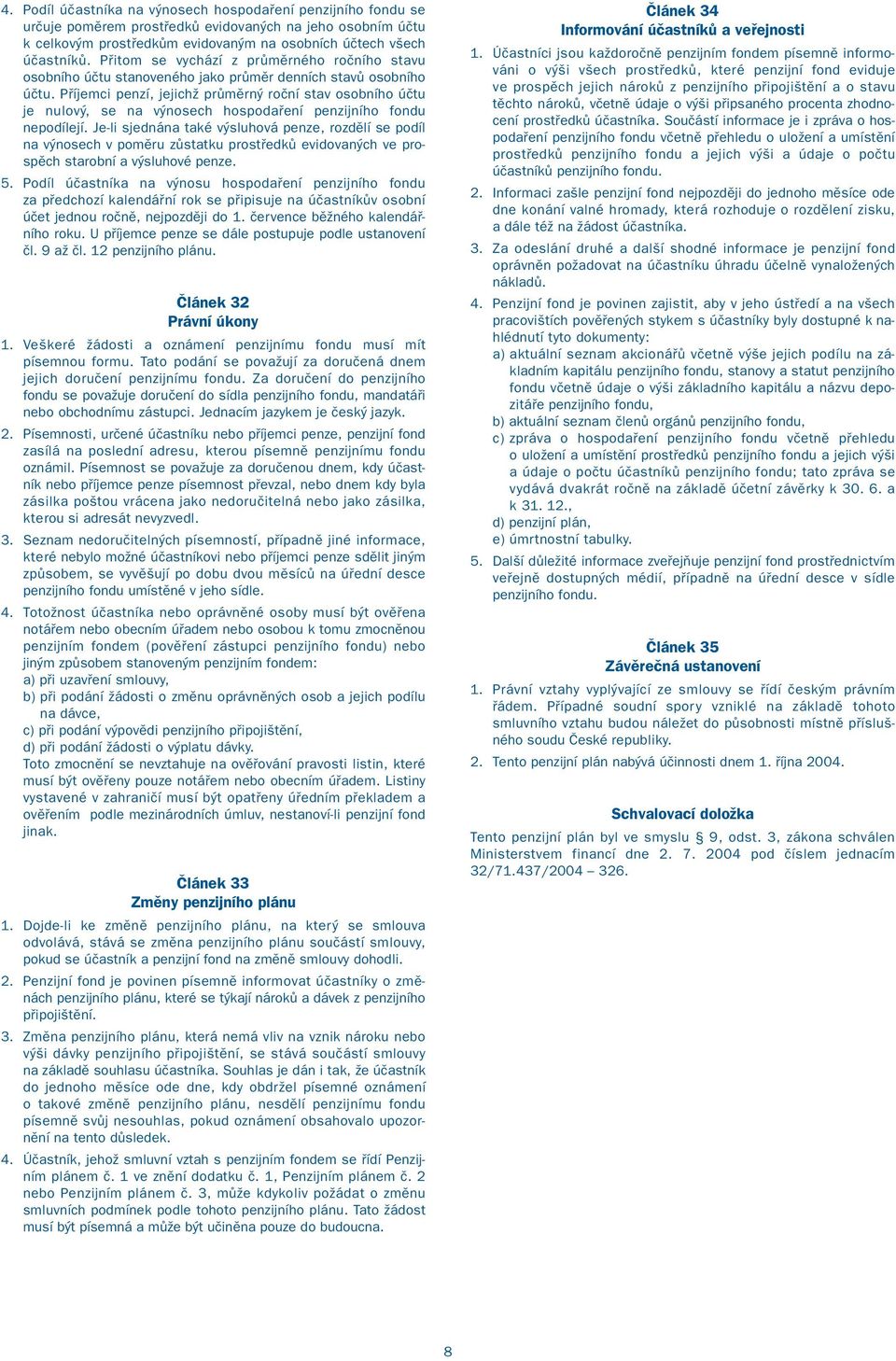 4. Podíl účastníka na výnosech hospodaření penzijního fondu se určuje poměrem prostředků evidovaných na jeho osobním účtu k celkovým prostředkům evidovaným na osobních účtech všech účastníků. Přitom se vychází z průměrného ročního stavu osobního účtu stanoveného jako průměr denních stavů osobního účtu. Příjemci penzí, jejichž průměrný roční stav osobního účtu je nulový, se na výnosech hospodaření penzijního fondu nepodílejí. Je-li sjednána také výsluhová penze, rozdělí se podíl na výnosech v poměru zůstatku prostředků evidovaných ve prospěch starobní a výsluhové penze.

5. Podíl účastníka na výnosu hospodaření penzijního fondu za předchozí kalendářní rok se připisuje na účastníkův osobní účet jednou ročně, nejpozději do 1. července běžného kalendářního roku. U příjemce penze se dále postupuje podle ustanovení čl. 9 až čl. 12 penzijního plánu.

Článek 32
Právní úkony

1. Veškeré žádosti a oznámení penzijnímu fondu musí mít písemnou formu. Tato podání se považují za doručená dnem jejich doručení penzijnímu fondu. Za doručení do penzijního fondu se považuje doručení do sídla penzijního fondu, mandatáři nebo obchodnímu zástupci. Jednacím jazykem je český jazyk.

2. Písemnosti, určené účastníku nebo příjemci penze, penzijní fond zasílá na poslední adresu, kterou písemně penzijnímu fondu oznámil. Písemnost se považuje za doručenou dnem, kdy účastník nebo příjemce penze písemnost převzal, nebo dnem kdy byla zásilka poštou vrácena jako nedoručitelná nebo jako zásilka, kterou si adresát nevyzvedl.

3. Seznam nedoručitelných písemností, případně jiné informace, které nebylo možné účastníkovi nebo příjemci penze sdělit jiným způsobem, se vyvěšují po dobu dvou měsíců na úřední desce penzijního fondu umístěné v jeho sídle.

4. Totožnost účastníka nebo oprávněné osoby musí být ověřena notářem nebo obecním úřadem nebo osobou k tomu zmocněnou penzijním fondem (pověření zástupci penzijního fondu) nebo jiným způsobem stanoveným penzijním fondem:
a) při uzavření smlouvy,
b) při podání žádosti o změnu oprávněných osob a jejich podílu na dávce,
c) při podání výpovědi penzijního připojištění,
d) při podání žádosti o výplatu dávky.
Toto zmocnění se nevztahuje na ověřování pravosti listin, které musí být ověřeny pouze notářem nebo obecním úřadem. Listiny vystavené v zahraničí musí být opatřeny úředním překladem a ověřením podle mezinárodních úmluv, nestanoví-li penzijní fond jinak.

Článek 33
Změny penzijního plánu

1. Dojde-li ke změně penzijního plánu, na který se smlouva odvolává, stává se změna penzijního plánu součástí smlouvy, pokud se účastník a penzijní fond na změně smlouvy dohodli.

2. Penzijní fond je povinen písemně informovat účastníky o změnách penzijního plánu, které se týkají nároků a dávek z penzijního připojištění.

3. Změna penzijního plánu, která nemá vliv na vznik nároku nebo výši dávky penzijního připojištění, se stává součástí smlouvy na základě souhlasu účastníka. Souhlas je dán i tak, že účastník do jednoho měsíce ode dne, kdy obdržel písemné oznámení o takové změně penzijního plánu, nesdělí penzijnímu fondu písemně svůj nesouhlas, pokud oznámení obsahovalo upozornění na tento důsledek.

4. Účastník, jehož smluvní vztah s penzijním fondem se řídí Penzijním plánem č. 1 ve znění dodatku č. 1, Penzijním plánem č. 2 nebo Penzijním plánem č. 3, může kdykoliv požádat o změnu smluvních podmínek podle tohoto penzijního plánu. Tato žádost musí být písemná a může být učiněna pouze do budoucna.

Článek 34
Informování účastníků a veřejnosti

1. Účastníci jsou každoročně penzijním fondem písemně informováni o výši všech prostředků, které penzijní fond eviduje ve prospěch jejich nároků z penzijního připojištění a o stavu těchto nároků, včetně údaje o výši připsaného procenta zhodnocení prostředků účastníka. Součástí informace je i zpráva o hospodaření penzijního fondu včetně přehledu o uložení a umístění prostředků penzijního fondu a jejich výši a údaje o počtu účastníků penzijního fondu.

2. Informaci zašle penzijní fond nejpozději do jednoho měsíce ode dne konání valné hromady, která rozhoduje o rozdělení zisku, a dále též na žádost účastníka.

3. Za odeslání druhé a další shodné informace je penzijní fond oprávněn požadovat na účastníku úhradu účelně vynaložených nákladů.

4. Penzijní fond je povinen zajistit, aby v jeho ústředí a na všech pracovištích pověřených stykem s účastníky byly dostupné k nahlédnutí tyto dokumenty:
a) aktuální seznam akcionářů včetně výše jejich podílu na základním kapitálu penzijního fondu, stanovy a statut penzijního fondu včetně údaje o výši základního kapitálu a názvu depozitáře penzijního fondu,
b) aktuální seznam členů orgánů penzijního fondu,
c) zpráva o hospodaření penzijního fondu včetně přehledu o uložení a umístění prostředků penzijního fondu a jejich výši a údaje o počtu účastníků penzijního fondu; tato zpráva se vydává dvakrát ročně na základě účetní závěrky k 30. 6. a k 31. 12.,
d) penzijní plán,
e) úmrtnostní tabulky.

5. Další důležité informace zveřejňuje penzijní fond prostřednictvím veřejně dostupných médií, případně na úřední desce v sídle penzijního fondu.

Článek 35
Závěrečná ustanovení

1. Právní vztahy vyplývající ze smlouvy se řídí českým právním řádem. Případné soudní spory vzniklé na základě tohoto smluvního vztahu budou náležet do působnosti místně příslušného soudu České republiky.

2. Tento penzijní plán nabývá účinnosti dnem 1. října 2004.

Schvalovací doložka

Tento penzijní plán byl ve smyslu § 9, odst. 3, zákona schválen Ministerstvem financí dne 2. 7. 2004 pod číslem jednacím 32/71.437/2004 – 326.

8